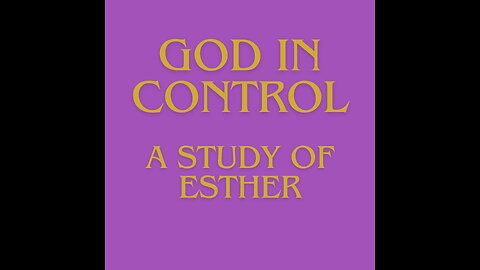 GOD IN CONTROL

A STUDY OF ESTHER